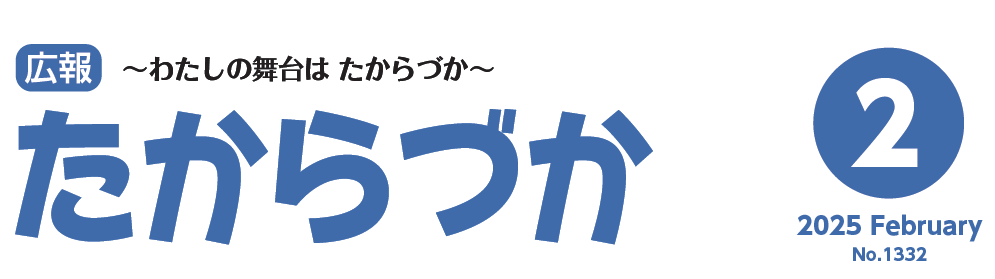 広報 ～わたしの舞台は たからづか～

たからづか

2

2025 February
No.1332